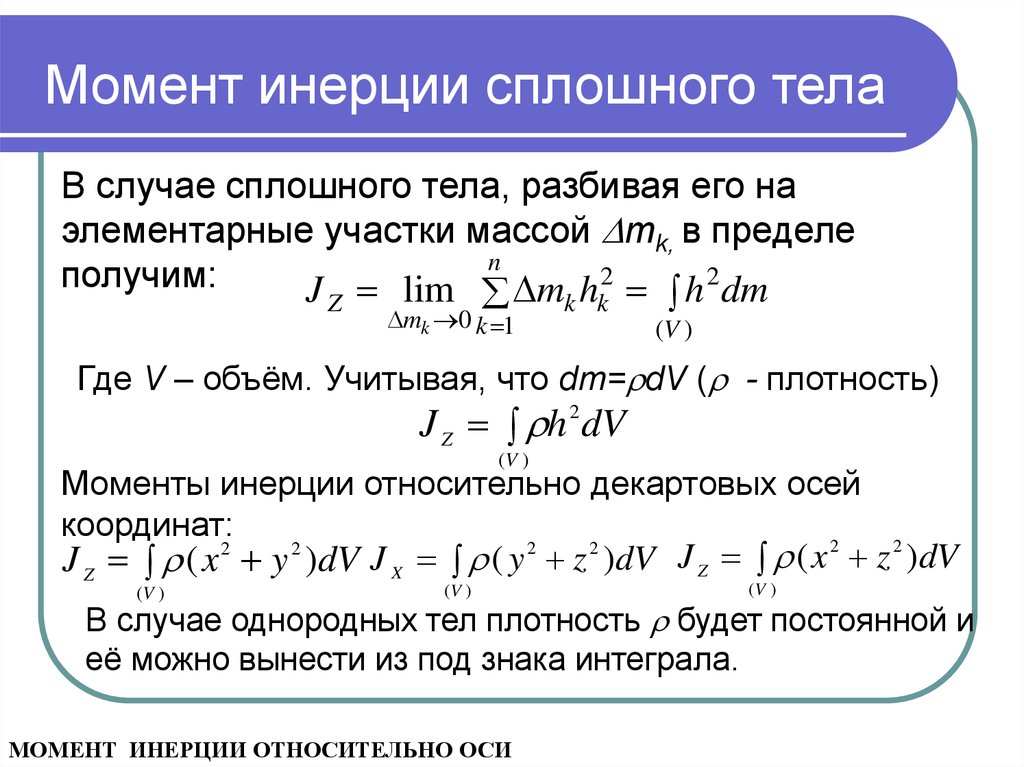 Момент инерции сплошного тела

В случае сплошного тела, разбивая его на элементарные участки массой $\Delta m_k$, в пределе получим: $J_Z = \lim_{\Delta m_k \to 0} \sum_{k=1}^{n} \Delta m_k h_k^2 = \int_{(V)} h^2 dm$

Где $V$ – объём. Учитывая, что $dm=\rho dV$ ($\rho$ - плотность)

$J_Z = \int_{(V)} \rho h^2 dV$

Моменты инерции относительно декартовых осей координат:

$J_Z = \int_{(V)} \rho(x^2 + y^2)dV$ $J_X = \int_{(V)} \rho(y^2 + z^2)dV$ $J_Z = \int_{(V)} \rho(x^2 + z^2)dV$

В случае однородных тел плотность $\rho$ будет постоянной и её можно вынести из под знака интеграла.

МОМЕНТ ИНЕРЦИИ ОТНОСИТЕЛЬНО ОСИ